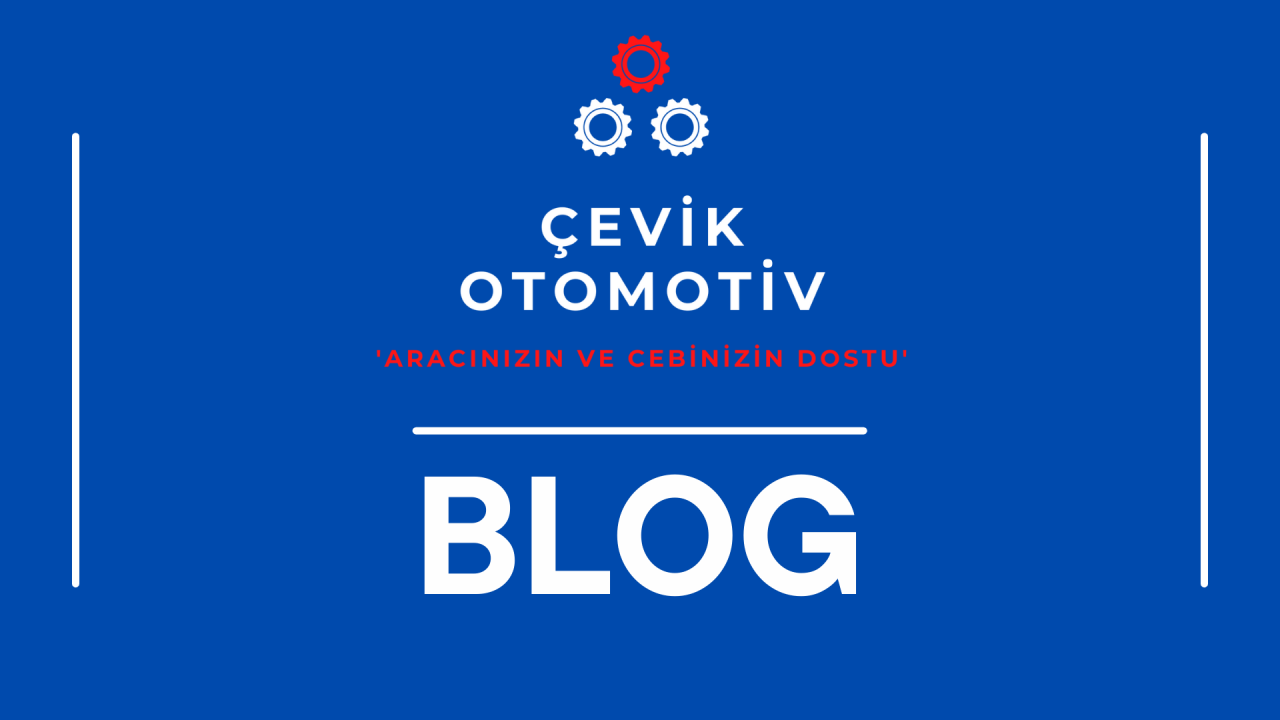 ÇEVİK OTOMOTİV

'ARACINIZIN VE CEBİNİZİN DOSTU'

BLOG